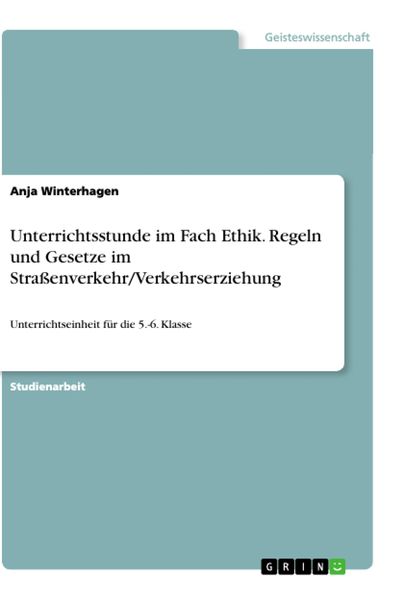 Geisteswissenschaft

Anja Winterhagen

Unterrichtsstunde im Fach Ethik. Regeln und Gesetze im Straßenverkehr/Verkehrserziehung

Unterrichtseinheit für die 5.-6. Klasse

Studienarbeit

GRIN